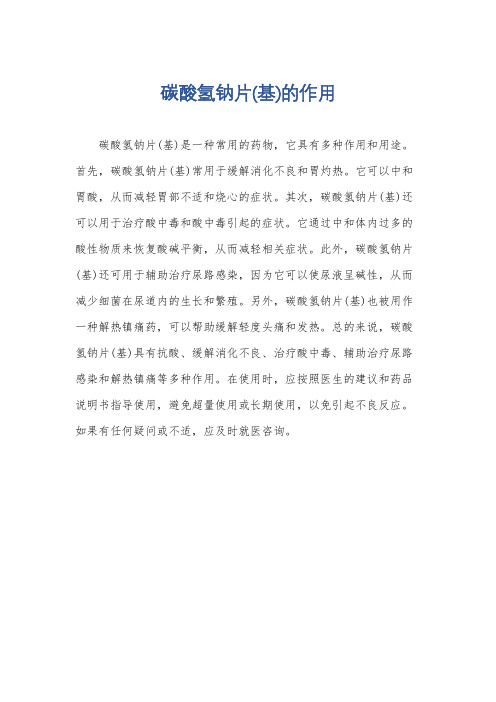 碳酸氢钠片(基)的作用

碳酸氢钠片(基)是一种常用的药物，它具有多种作用和用途。首先，碳酸氢钠片(基)常用于缓解消化不良和胃灼热。它可以中和胃酸，从而减轻胃部不适和烧心的症状。其次，碳酸氢钠片(基)还可以用于治疗酸中毒和酸中毒引起的症状。它通过中和体内过多的酸性物质来恢复酸碱平衡，从而减轻相关症状。此外，碳酸氢钠片(基)还可用于辅助治疗尿路感染，因为它可以使尿液呈碱性，从而减少细菌在尿道内的生长和繁殖。另外，碳酸氢钠片(基)也被用作一种解热镇痛药，可以帮助缓解轻度头痛和发热。总的来说，碳酸氢钠片(基)具有抗酸、缓解消化不良、治疗酸中毒、辅助治疗尿路感染和解热镇痛等多种作用。在使用时，应按照医生的建议和药品说明书指导使用，避免超量使用或长期使用，以免引起不良反应。如果有任何疑问或不适，应及时就医咨询。